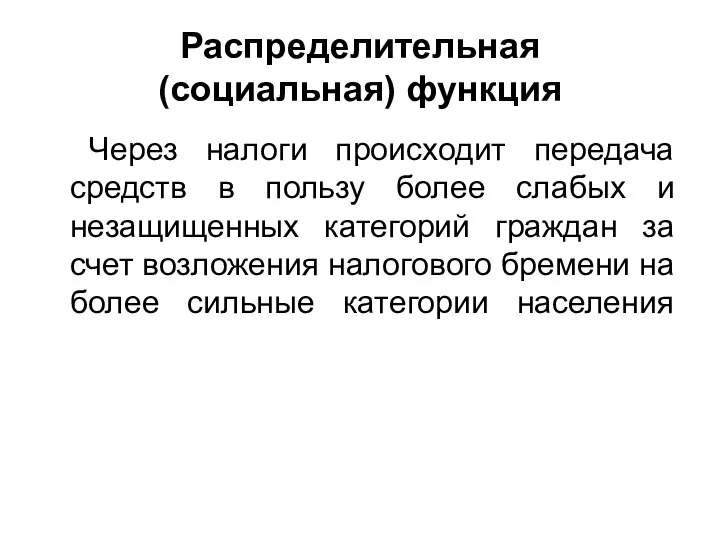 Распределительная (социальная) функция

Через налоги происходит передача средств в пользу более слабых и незащищенных категорий граждан за счет возложения налогового бремени на более сильные категории населения